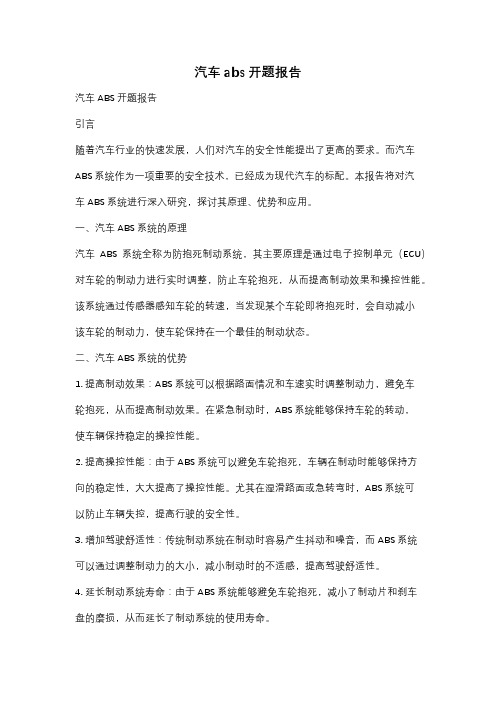 汽车 abs 开题报告

汽车 ABS 开题报告

引言

随着汽车行业的快速发展，人们对汽车的安全性能提出了更高的要求。而汽车 ABS 系统作为一项重要的安全技术，已经成为现代汽车的标配。本报告将对汽车 ABS 系统进行深入研究，探讨其原理、优势和应用。

一、汽车 ABS 系统的原理

汽车 ABS 系统全称为防抱死制动系统，其主要原理是通过电子控制单元（ECU）对车轮的制动力进行实时调整，防止车轮抱死，从而提高制动效果和操控性能。该系统通过传感器感知车轮的转速，当发现某个车轮即将抱死时，会自动减小该车轮的制动力，使车轮保持在一个最佳的制动状态。

二、汽车 ABS 系统的优势

1. 提高制动效果：ABS 系统可以根据路面情况和车速实时调整制动力，避免车轮抱死，从而提高制动效果。在紧急制动时，ABS 系统能够保持车轮的转动，使车辆保持稳定的操控性能。

2. 提高操控性能：由于 ABS 系统可以避免车轮抱死，车辆在制动时能够保持方向的稳定性，大大提高了操控性能。尤其在湿滑路面或急转弯时，ABS 系统可以防止车辆失控，提高行驶的安全性。

3. 增加驾驶舒适性：传统制动系统在制动时容易产生抖动和噪音，而 ABS 系统可以通过调整制动力的大小，减小制动时的不适感，提高驾驶舒适性。

4. 延长制动系统寿命：由于 ABS 系统能够避免车轮抱死，减小了制动片和刹车盘的磨损，从而延长了制动系统的使用寿命。